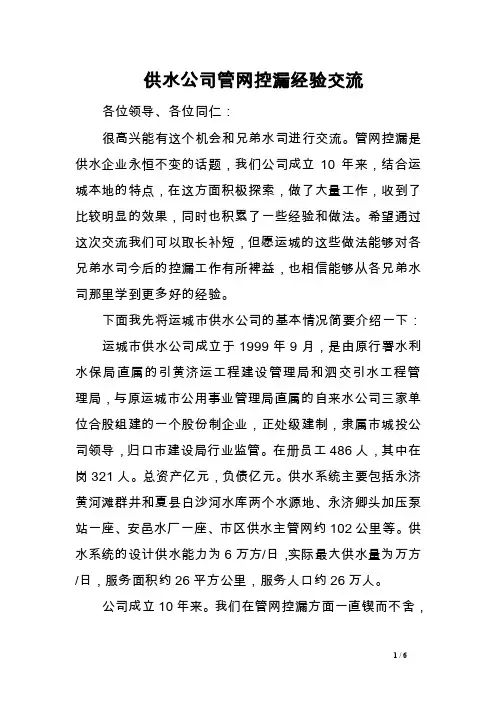 供水公司管网控漏经验交流

各位领导、各位同仁：

很高兴能有这个机会和兄弟水司进行交流。管网控漏是供水企业永恒不变的话题，我们公司成立 10 年来，结合运城本地的特点，在这方面积极探索，做了大量工作，收到了比较明显的效果，同时也积累了一些经验和做法。希望通过这次交流我们可以取长补短，但愿运城的这些做法能够对各兄弟水司今后的控漏工作有所裨益，也相信能够从各兄弟水司那里学到更多好的经验。

下面我先将运城市供水公司的基本情况简要介绍一下：

运城市供水公司成立于 1999 年 9 月，是由原行署水利水保局直属的引黄济运工程建设管理局和泗交引水工程管理局，与原运城市公用事业管理局直属的自来水公司三家单位合股组建的一个股份制企业，正处级建制，隶属市城投公司领导，归口市建设局行业监管。在册员工 486 人，其中在岗 321 人。总资产亿元，负债亿元。供水系统主要包括永济黄河滩群井和夏县白沙河水库两个水源地、永济卿头加压泵站一座、安邑水厂一座、市区供水主管网约 102 公里等。供水系统的设计供水能力为 6 万方/日，实际最大供水量为万方/日，服务面积约 26 平方公里，服务人口约 26 万人。

公司成立 10 年来。我们在管网控漏方面一直锲而不舍，

1 / 6